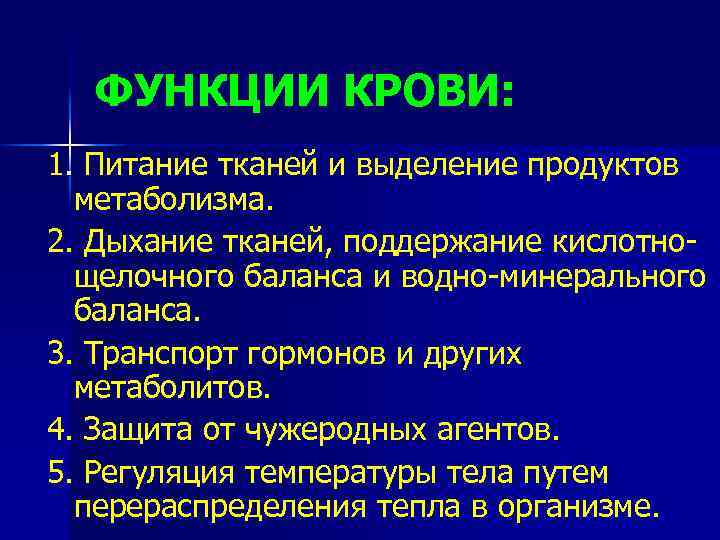 ФУНКЦИИ КРОВИ:

1. Питание тканей и выделение продуктов метаболизма.

2. Дыхание тканей, поддержание кислотно-щелочного баланса и водно-минерального баланса.

3. Транспорт гормонов и других метаболитов.

4. Защита от чужеродных агентов.

5. Регуляция температуры тела путем перераспределения тепла в организме.